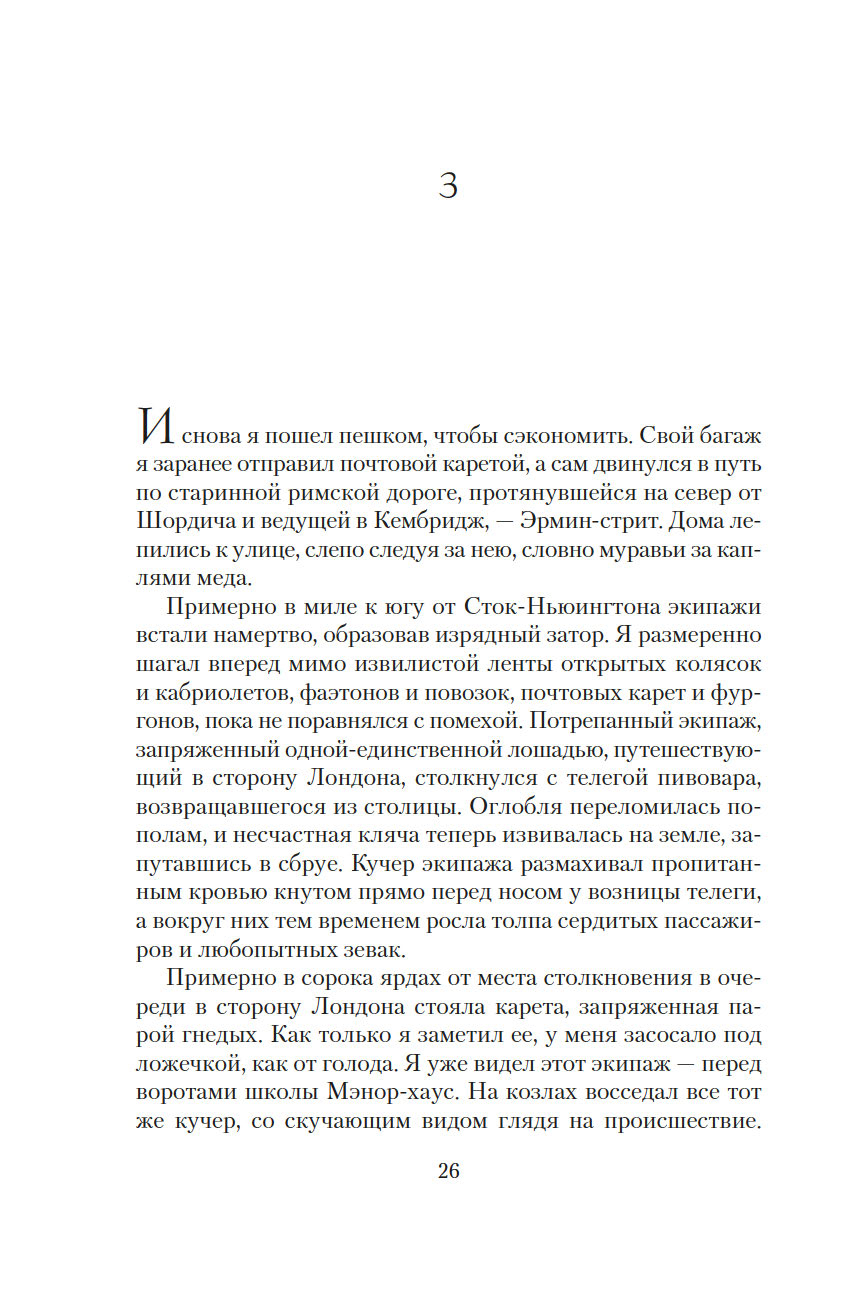 3

И снова я пошел пешком, чтобы сэкономить. Свой багаж я заранее отправил почтовой каретой, а сам двинулся в путь по старинной римской дороге, протянувшейся на север от Шордича и ведущей в Кембридж, — Эрмин-стрит. Дома лепились к улице, слепо следуя за нею, словно муравьи за каплями меда.

Примерно в миле к югу от Сток-Ньюингтона экипажи встали намертво, образовав изрядный затор. Я размеренно шагал вперед мимо извилистой ленты открытых колясок и кабриолетов, фаэтонов и повозок, почтовых карет и фургонов, пока не поравнялся с помехой. Потрепанный экипаж, запряженный одной-единственной лошадью, путешествующий в сторону Лондона, столкнулся с телегой пивовара, возвращавшегося из столицы. Оглобля переломилась пополам, и несчастная кляча теперь извивалась на земле, запутавшись в сбруе. Кучер экипажа размахивал пропитанным кровью кнутом прямо перед носом у возницы телеги, а вокруг них тем временем росла толпа сердитых пассажиров и любопытных зевак.

Примерно в сорока ярдах от места столкновения в очереди в сторону Лондона стояла карета, запряженная парой гнедых. Как только я заметил ее, у меня засосало под ложечкой, как от голода. Я уже видел этот экипаж — перед воротами школы Мэнор-хаус. На козлах восседал все тот же кучер, со скучающим видом глядя на происшествие.

26